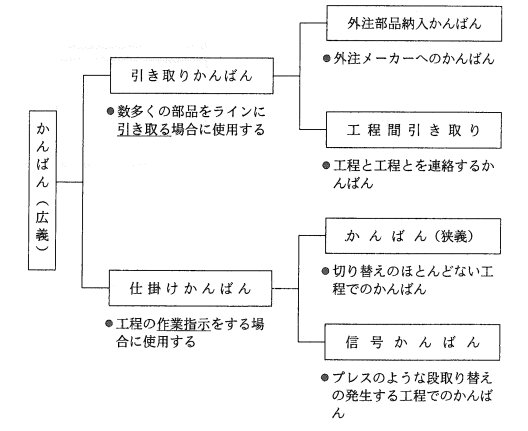 かんばん（広義）

引き取りかんばん

●数多くの部品をラインに引き取る場合に使用する

外注部品納入かんばん

●外注メーカーへのかんばん

工程間引き取り

●工程と工程とを連絡するかんばん

仕掛けかんばん

●工程の作業指示をする場合に使用する

かんばん（狭義）

●切り替えのほとんどない工程でのかんばん

信号かんばん

●プレスのような段取り替えの発生する工程でのかんばん